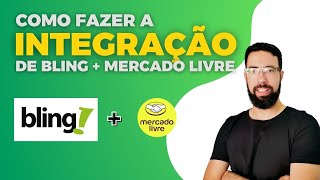 COMO FAZER A
INTEGRAÇÃO
DE BLING + MERCADO LIVRE

bling!
+
mercado livre